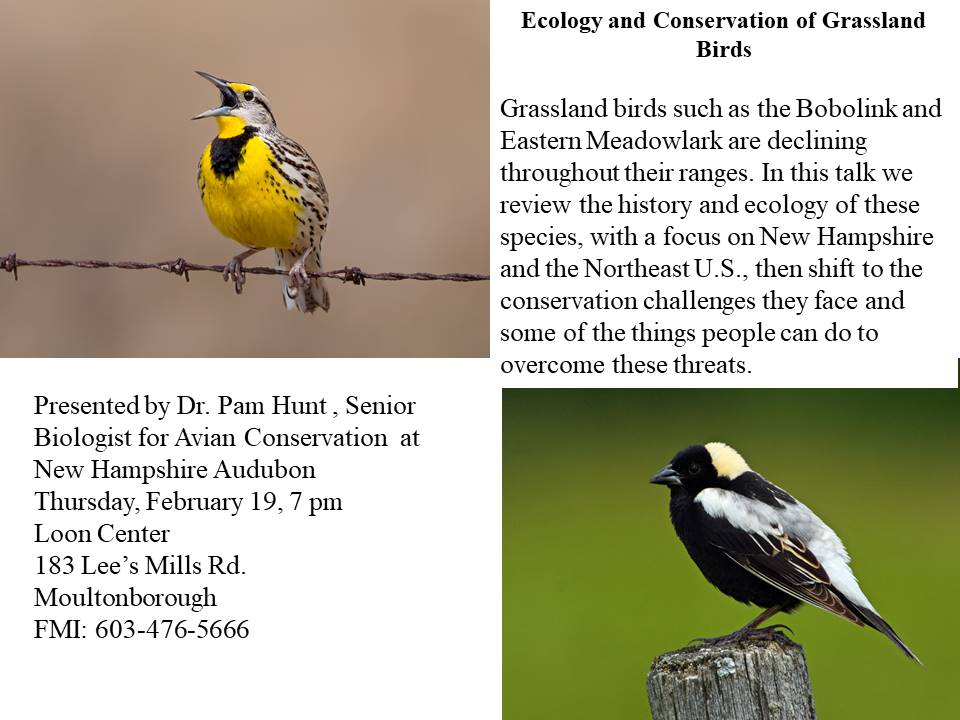 Ecology and Conservation of Grassland Birds

Grassland birds such as the Bobolink and Eastern Meadowlark are declining throughout their ranges. In this talk we review the history and ecology of these species, with a focus on New Hampshire and the Northeast U.S., then shift to the conservation challenges they face and some of the things people can do to overcome these threats.

Presented by Dr. Pam Hunt , Senior Biologist for Avian Conservation at New Hampshire Audubon
Thursday, February 19, 7 pm
Loon Center
183 Lee's Mills Rd.
Moultonborough
FMI: 603-476-5666